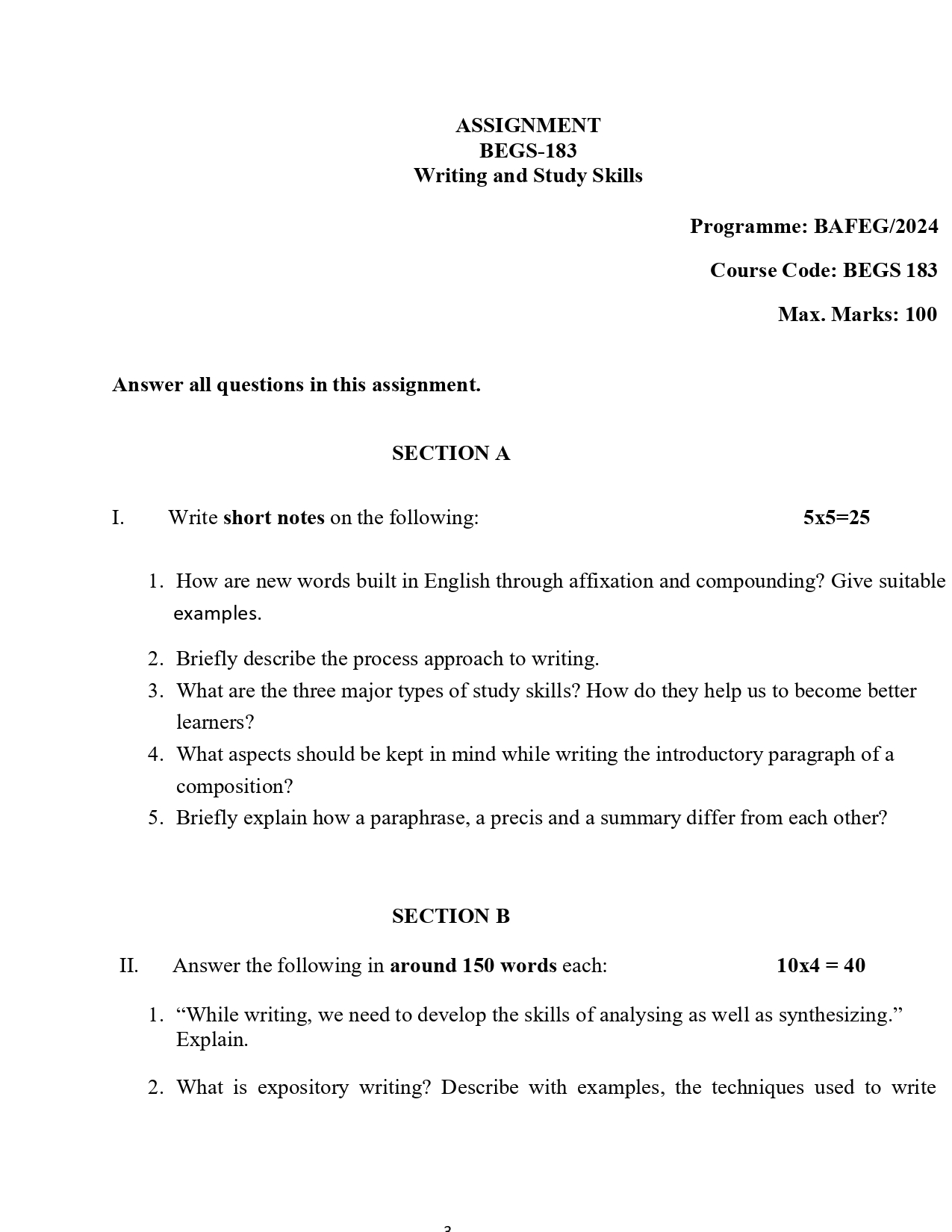 ASSIGNMENT
BEGS-183
Writing and Study Skills

Programme: BAFEG/2024

Course Code: BEGS 183

Max. Marks: 100

Answer all questions in this assignment.

SECTION A

I. Write short notes on the following: 5x5=25

1. How are new words built in English through affixation and compounding? Give suitable examples.
2. Briefly describe the process approach to writing.
3. What are the three major types of study skills? How do they help us to become better learners?
4. What aspects should be kept in mind while writing the introductory paragraph of a composition?
5. Briefly explain how a paraphrase, a precis and a summary differ from each other?

SECTION B

II. Answer the following in around 150 words each: 10x4 = 40

1. “While writing, we need to develop the skills of analysing as well as synthesizing.” Explain.
2. What is expository writing? Describe with examples, the techniques used to write

3